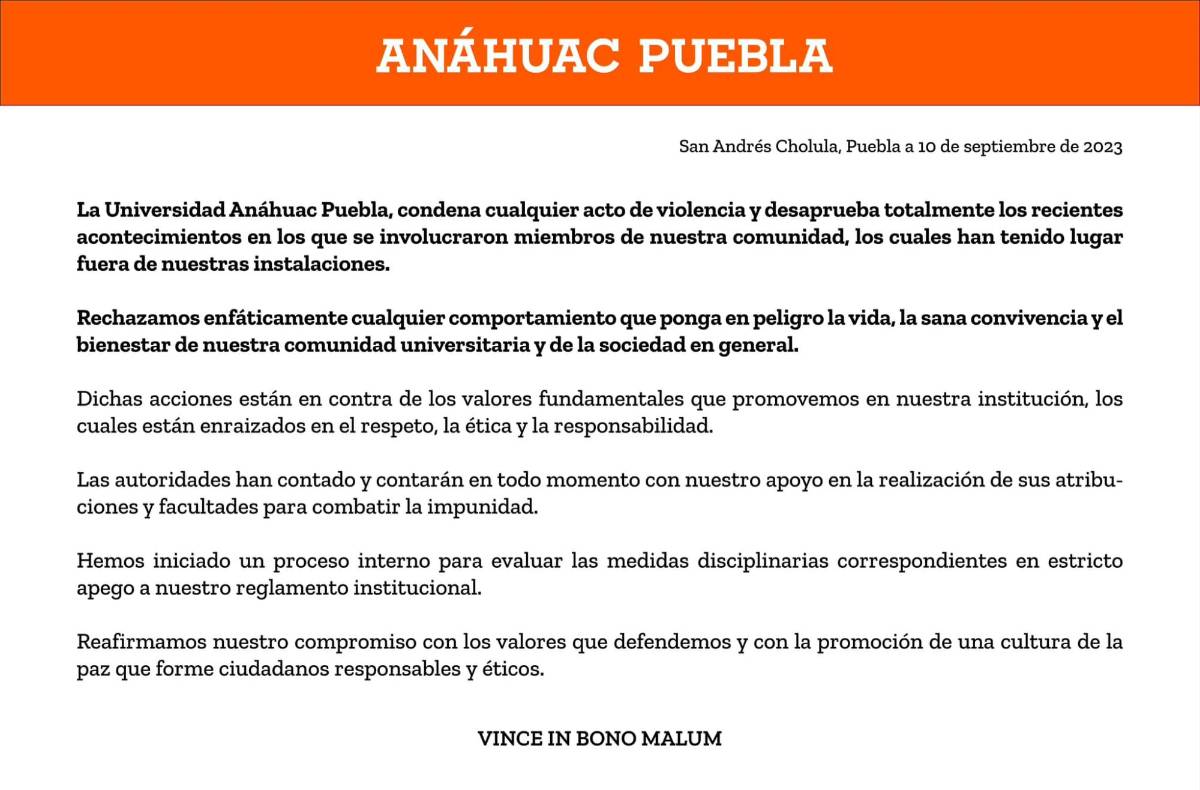 ANÁHUAC PUEBLA

San Andrés Cholula, Puebla a 10 de septiembre de 2023

La Universidad Anáhuac Puebla, condena cualquier acto de violencia y desaprueba totalmente los recientes acontecimientos en los que se involucraron miembros de nuestra comunidad, los cuales han tenido lugar fuera de nuestras instalaciones.

Rechazamos enfáticamente cualquier comportamiento que ponga en peligro la vida, la sana convivencia y el bienestar de nuestra comunidad universitaria y de la sociedad en general.

Dichas acciones están en contra de los valores fundamentales que promovemos en nuestra institución, los cuales están enraizados en el respeto, la ética y la responsabilidad.

Las autoridades han contado y contarán en todo momento con nuestro apoyo en la realización de sus atribuciones y facultades para combatir la impunidad.

Hemos iniciado un proceso interno para evaluar las medidas disciplinarias correspondientes en estricto apego a nuestro reglamento institucional.

Reafirmamos nuestro compromiso con los valores que defendemos y con la promoción de una cultura de la paz que forme ciudadanos responsables y éticos.

VINCE IN BONO MALUM